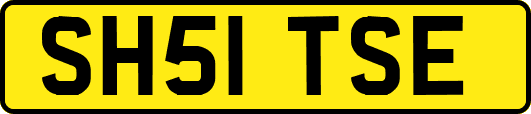 SH51 TSE